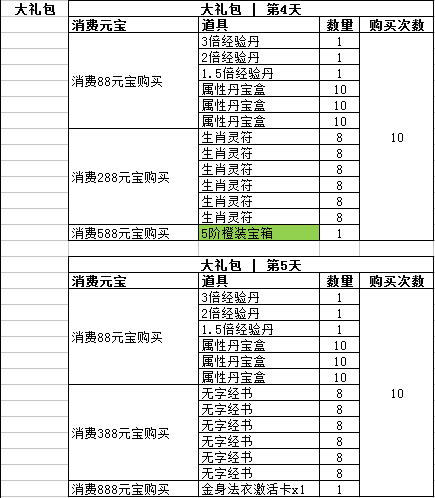 大礼包

大礼包 | 第4天

| 消费元宝 | 道具 | 数量 | 购买次数 |
|---|---|---|---|
| 消费88元宝购买 | 3倍经验丹 | 1 | 10 |
| | 2倍经验丹 | 1 | |
| | 1.5倍经验丹 | 1 | |
| | 属性丹宝盒 | 10 | |
| | 属性丹宝盒 | 10 | |
| | 属性丹宝盒 | 10 | |
| 消费288元宝购买 | 生肖灵符 | 8 | |
| | 生肖灵符 | 8 | |
| | 生肖灵符 | 8 | |
| | 生肖灵符 | 8 | |
| | 生肖灵符 | 8 | |
| | 生肖灵符 | 8 | |
| 消费588元宝购买 | 5阶橙装宝箱 | 1 | |

大礼包 | 第5天

| 消费元宝 | 道具 | 数量 | 购买次数 |
|---|---|---|---|
| 消费88元宝购买 | 3倍经验丹 | 1 | 10 |
| | 2倍经验丹 | 1 | |
| | 1.5倍经验丹 | 1 | |
| | 属性丹宝盒 | 10 | |
| | 属性丹宝盒 | 10 | |
| | 属性丹宝盒 | 10 | |
| 消费388元宝购买 | 无字经书 | 8 | |
| | 无字经书 | 8 | |
| | 无字经书 | 8 | |
| | 无字经书 | 8 | |
| | 无字经书 | 8 | |
| | 无字经书 | 8 | |
| 消费888元宝购买 | 金身法衣激活卡x1 | 1 | |